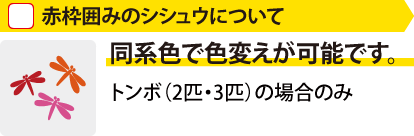 赤枠囲みのシシュウについて

同系色で色変えが可能です。

トンボ（2匹・3匹）の場合のみ